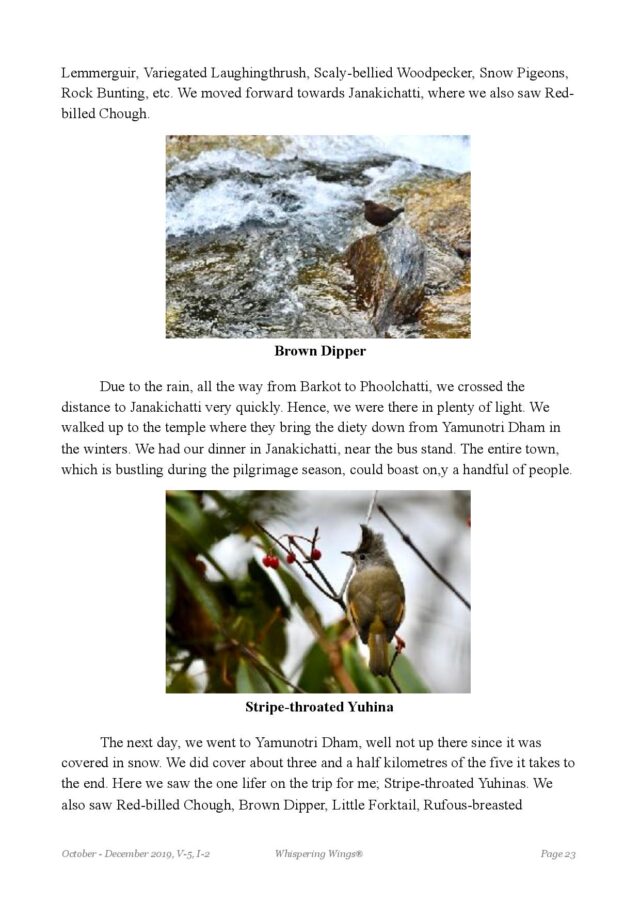 Lemmerguir, Variegated Laughingthrush, Scaly-bellied Woodpecker, Snow Pigeons, Rock Bunting, etc. We moved forward towards Janakichatti, where we also saw Red-billed Chough.

Brown Dipper

Due to the rain, all the way from Barkot to Phoolchatti, we crossed the distance to Janakichatti very quickly. Hence, we were there in plenty of light. We walked up to the temple where they bring the diety down from Yamunotri Dham in the winters. We had our dinner in Janakichatti, near the bus stand. The entire town, which is bustling during the pilgrimage season, could boast on,y a handful of people.

Stripe-throated Yuhina

The next day, we went to Yamunotri Dham, well not up there since it was covered in snow. We did cover about three and a half kilometres of the five it takes to the end. Here we saw the one lifer on the trip for me; Stripe-throated Yuhinas. We also saw Red-billed Chough, Brown Dipper, Little Forktail, Rufous-breasted

October - December 2019, V-5, I-2 Whispering Wings® Page 23